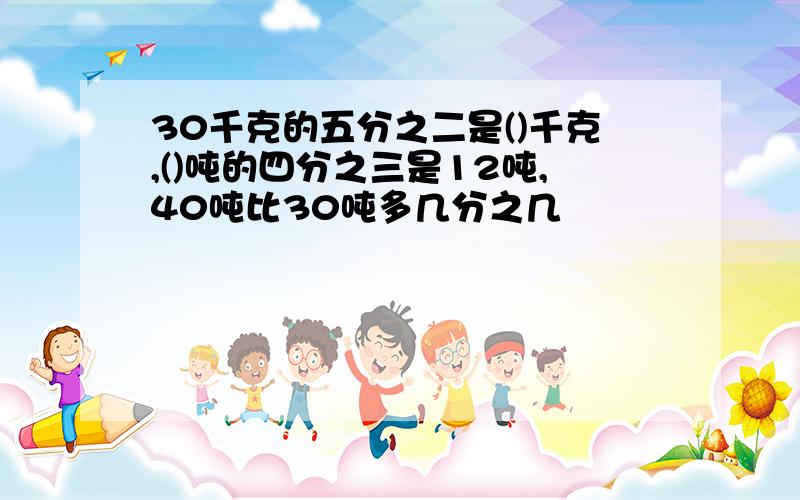 30千克的五分之二是()千克,()吨的四分之三是12吨,40吨比30吨多几分之几